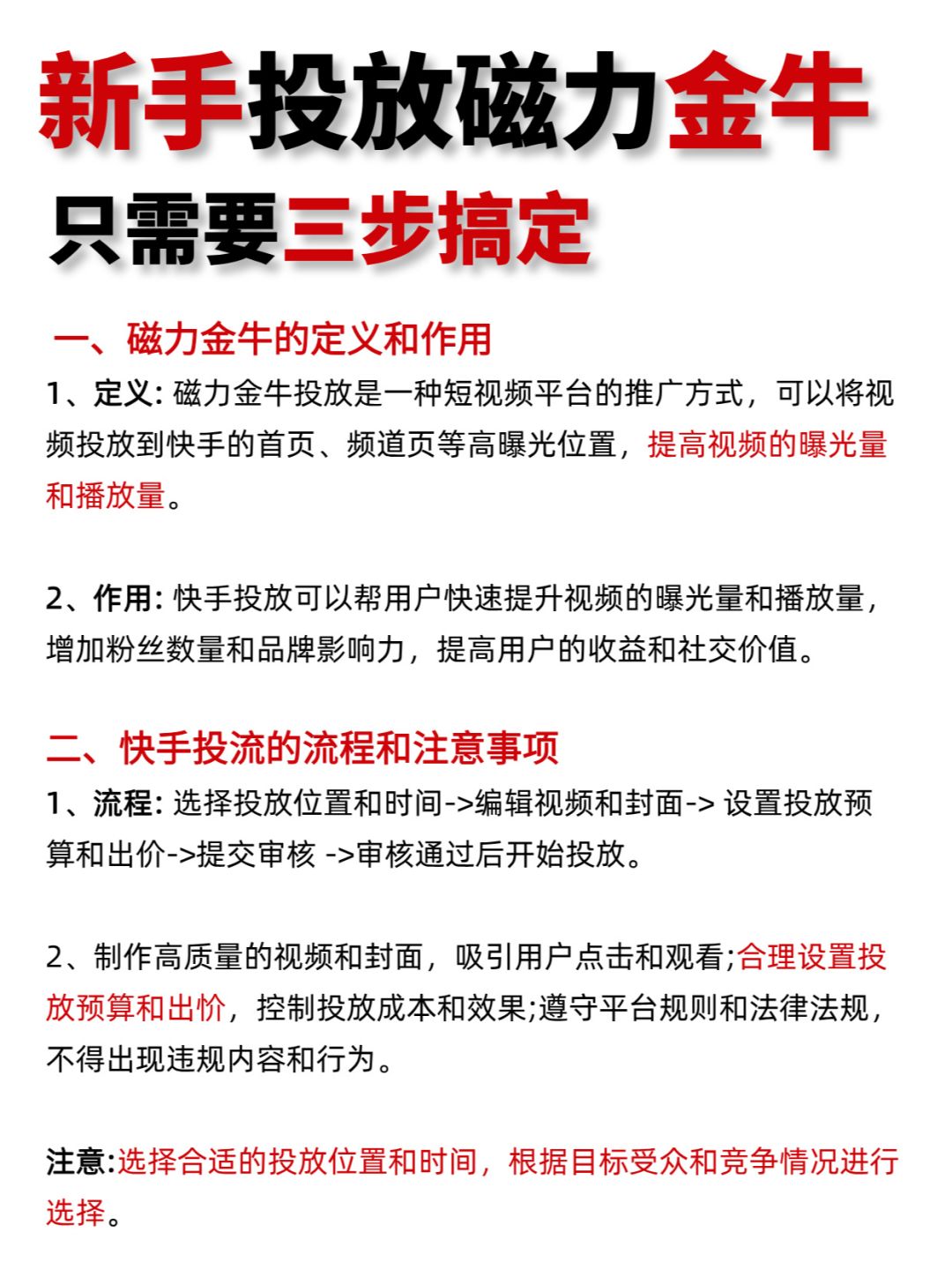 新手投放磁力金牛

只需要三步搞定

一、磁力金牛的定义和作用

1、定义: 磁力金牛投放是一种短视频平台的推广方式，可以将视频投放到快手的首页、频道页等高曝光位置，提高视频的曝光量和播放量。

2、作用: 快手投放可以帮用户快速提升视频的曝光量和播放量，增加粉丝数量和品牌影响力，提高用户的收益和社交价值。

二、快手投流的流程和注意事项

1、流程: 选择投放位置和时间->编辑视频和封面-> 设置投放预算和出价->提交审核 ->审核通过后开始投放。

2、制作高质量的视频和封面，吸引用户点击和观看;合理设置投放预算和出价，控制投放成本和效果;遵守平台规则和法律法规，不得出现违规内容和行为。

注意:选择合适的投放位置和时间，根据目标受众和竞争情况进行选择。